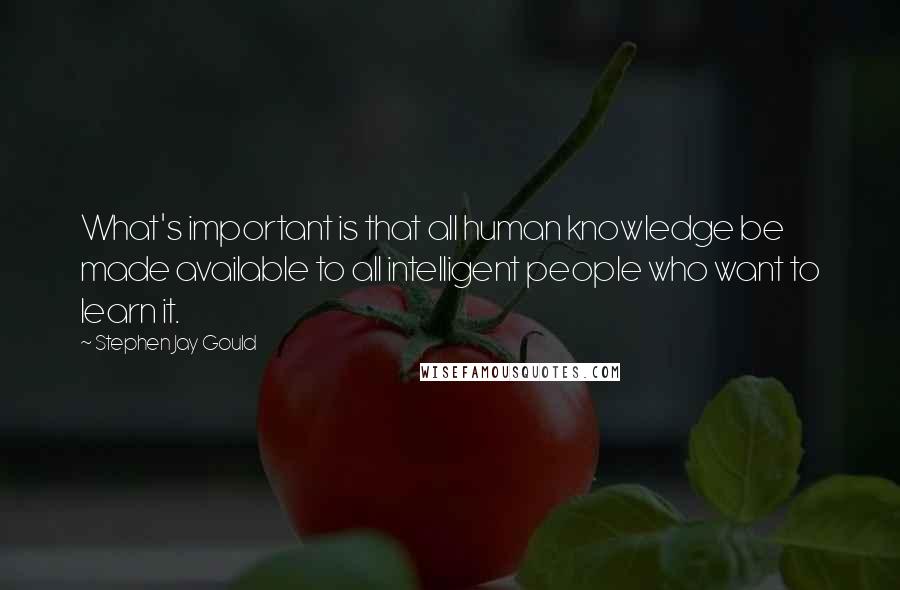 What's important is that all human knowledge be made available to all intelligent people who want to learn it.

~ Stephen Jay Gould

WISEFAMOUSQUOTES.COM